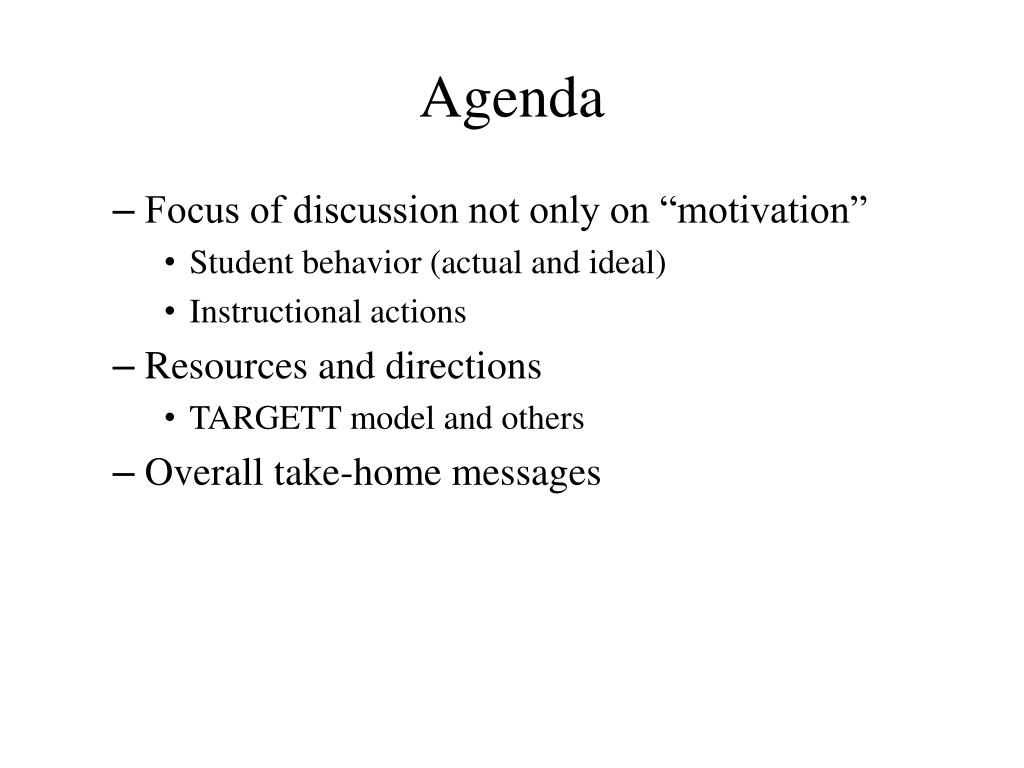 Agenda

– Focus of discussion not only on “motivation”
• Student behavior (actual and ideal)
• Instructional actions
– Resources and directions
• TARGETT model and others
– Overall take-home messages